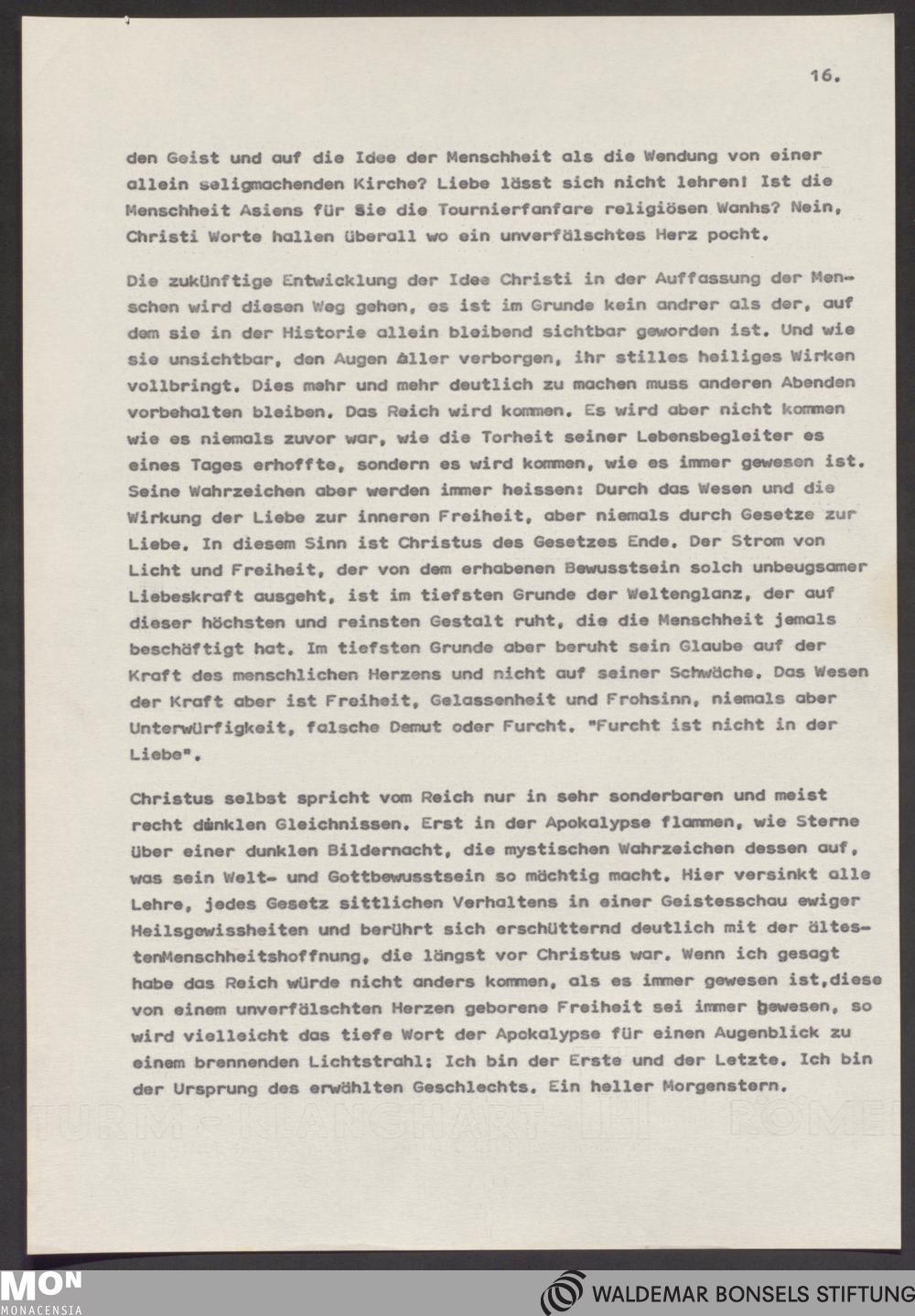 16.

den Geist und auf die Idee der Menschheit als die Wendung von einer allein seligmachenden Kirche? Liebe lässt sich nicht lehren! Ist die Menschheit Asiens für Sie die Tournierfanfare religiösen Wanhs? Nein, Christi Worte hallen überall wo ein unverfälschtes Herz pocht.

Die zukünftige Entwicklung der Idee Christi in der Auffassung der Menschen wird diesen Weg gehen, es ist im Grunde kein andrer als der, auf dem sie in der Historie allein bleibend sichtbar geworden ist. Und wie sie unsichtbar, den Augen aller verborgen, ihr stilles heiliges Wirken vollbringt. Dies mehr und mehr deutlich zu machen muss anderen Abenden vorbehalten bleiben. Das Reich wird kommen. Es wird aber nicht kommen wie es niemals zuvor war, wie die Torheit seiner Lebensbegleiter es eines Tages erhoffte, sondern es wird kommen, wie es immer gewesen ist. Seine Wahrzeichen aber werden immer heissen: Durch das Wesen und die Wirkung der Liebe zur inneren Freiheit, aber niemals durch Gesetze zur Liebe. In diesem Sinn ist Christus des Gesetzes Ende. Der Strom von Licht und Freiheit, der von dem erhabenen Bewusstsein solch unbeugsamer Liebeskraft ausgeht, ist im tiefsten Grunde der Weltenglanz, der auf dieser höchsten und reinsten Gestalt ruht, die die Menschheit jemals beschäftigt hat. Im tiefsten Grunde aber beruht sein Glaube auf der Kraft des menschlichen Herzens und nicht auf seiner Schwäche. Das Wesen der Kraft aber ist Freiheit, Gelassenheit und Frohsinn, niemals aber Unterwürfigkeit, falsche Demut oder Furcht. "Furcht ist nicht in der Liebe".

Christus selbst spricht vom Reich nur in sehr sonderbaren und meist recht dunklen Gleichnissen. Erst in der Apokalypse flammen, wie Sterne über einer dunklen Bildernacht, die mystischen Wahrzeichen dessen auf, was sein Welt- und Gottbewusstsein so mächtig macht. Hier versinkt alle Lehre, jedes Gesetz sittlichen Verhaltens in einer Geistesschau ewiger Heilsgewissheiten und berührt sich erschütternd deutlich mit der ältestenMenschheitshoffnung, die längst vor Christus war. Wenn ich gesagt habe das Reich würde nicht anders kommen, als es immer gewesen ist,diese von einem unverfälschten Herzen geborene Freiheit sei immer gewesen, so wird vielleicht das tiefe Wort der Apokalypse für einen Augenblick zu einem brennenden Lichtstrahl: Ich bin der Erste und der Letzte. Ich bin der Ursprung des erwählten Geschlechts. Ein heller Morgenstern.

MON
MONACENSIA
WALDEMAR BONSELS STIFTUNG